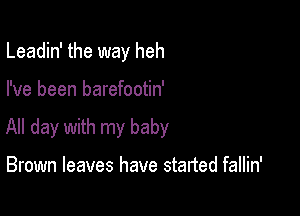 Leadin' the way heh

I've been barefootin'

All day with my baby

Brown leaves have started fallin'